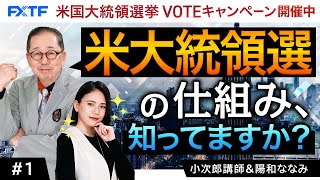 FXTF 米国大統領選挙 VOTEキャンペーン開催中

米大統領選

の仕組み、
知ってますか？

#1

小次郎講師＆陽和ななみ